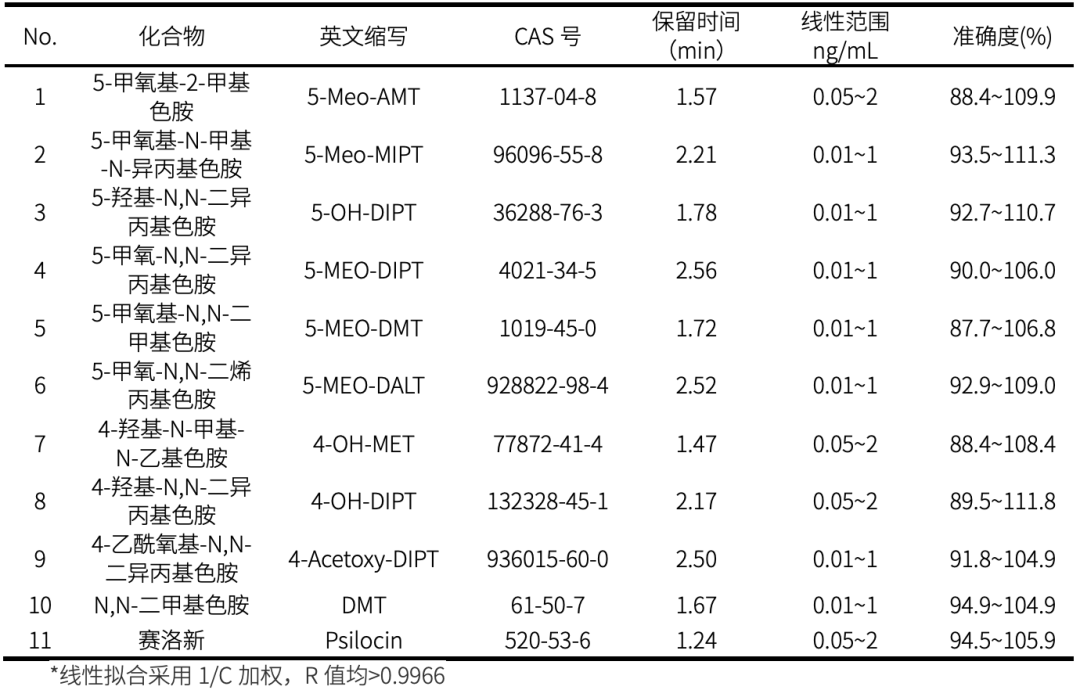 | No. | 化合物 | 英文缩写 | CAS 号 | 保留时间 (min) | 线性范围 ng/mL | 准确度(%) |
|---|---|---|---|---|---|---|
| 1 | 5-甲氧基-2-甲基色胺 | 5-Meo-AMT | 1137-04-8 | 1.57 | 0.05~2 | 88.4~109.9 |
| 2 | 5-甲氧基-N-甲基-N-异丙基色胺 | 5-Meo-MIPT | 96096-55-8 | 2.21 | 0.01~1 | 93.5~111.3 |
| 3 | 5-羟基-N,N-二异丙基色胺 | 5-OH-DIPT | 36288-76-3 | 1.78 | 0.01~1 | 92.7~110.7 |
| 4 | 5-甲氧-N,N-二异丙基色胺 | 5-MEO-DIPT | 4021-34-5 | 2.56 | 0.01~1 | 90.0~106.0 |
| 5 | 5-甲氧基-N,N-二甲基色胺 | 5-MEO-DMT | 1019-45-0 | 1.72 | 0.01~1 | 87.7~106.8 |
| 6 | 5-甲氧-N,N-二烯丙基色胺 | 5-MEO-DALT | 928822-98-4 | 2.52 | 0.01~1 | 92.9~109.0 |
| 7 | 4-羟基-N-甲基-N-乙基色胺 | 4-OH-MET | 77872-41-4 | 1.47 | 0.05~2 | 88.4~108.4 |
| 8 | 4-羟基-N,N-二异丙基色胺 | 4-OH-DIPT | 132328-45-1 | 2.17 | 0.05~2 | 89.5~111.8 |
| 9 | 4-乙酰氧基-N,N-二异丙基色胺 | 4-Acetoxy-DIPT | 936015-60-0 | 2.50 | 0.01~1 | 91.8~104.9 |
| 10 | N,N-二甲基色胺 | DMT | 61-50-7 | 1.67 | 0.01~1 | 94.9~104.9 |
| 11 | 赛洛新 | Psilocin | 520-53-6 | 1.24 | 0.05~2 | 94.5~105.9 |

*线性拟合采用 1/C 加权，R 值均>0.9966